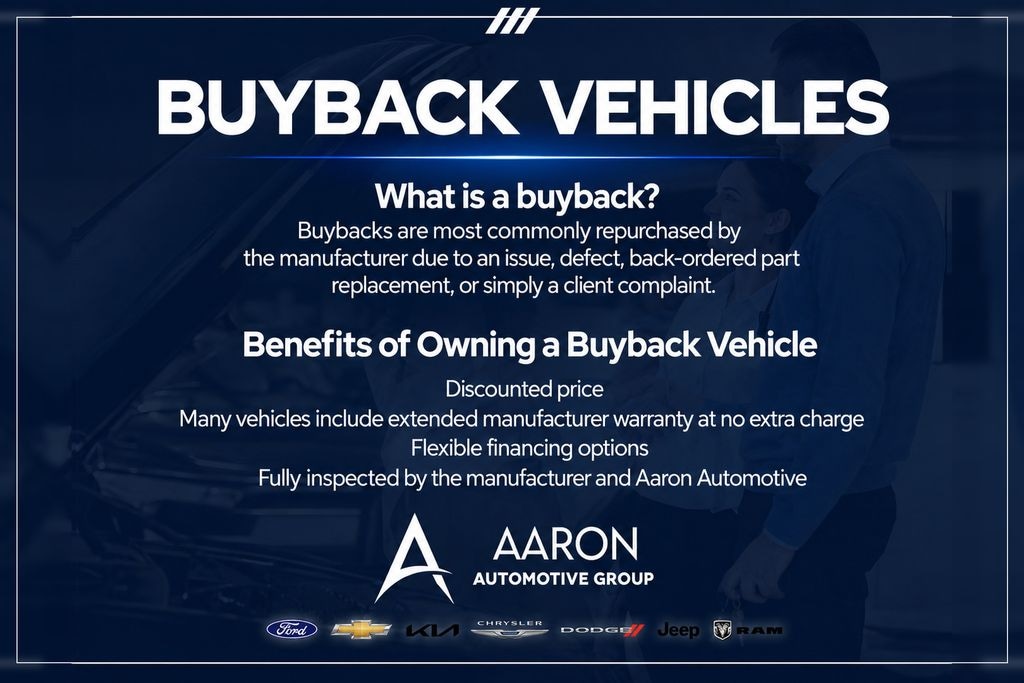 BUYBACK VEHICLES

What is a buyback?

Buybacks are most commonly repurchased by the manufacturer due to an issue, defect, back-ordered part replacement, or simply a client complaint.

Benefits of Owning a Buyback Vehicle

Discounted price
Many vehicles include extended manufacturer warranty at no extra charge
Flexible financing options
Fully inspected by the manufacturer and Aaron Automotive

AARON
AUTOMOTIVE GROUP

Ford KIA CHRYSLER DODGE Jeep RAM